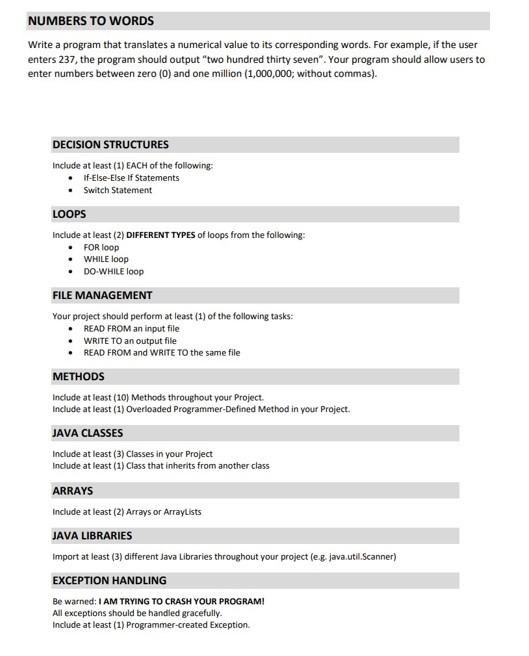 NUMBERS TO WORDS

Write a program that translates a numerical value to its corresponding words. For example, if the user enters 237, the program should output "two hundred thirty seven". Your program should allow users to enter numbers between zero (0) and one million (1,000,000; without commas).

DECISION STRUCTURES

Include at least (1) EACH of the following:
• If-Else-Else If Statements
• Switch Statement

LOOPS

Include at least (2) DIFFERENT TYPES of loops from the following:
• FOR loop
• WHILE loop
• DO-WHILE loop

FILE MANAGEMENT

Your project should perform at least (1) of the following tasks:
• READ FROM an input file
• WRITE TO an output file
• READ FROM and WRITE TO the same file

METHODS

Include at least (10) Methods throughout your Project.
Include at least (1) Overloaded Programmer-Defined Method in your Project.

JAVA CLASSES

Include at least (3) Classes in your Project
Include at least (1) Class that inherits from another class

ARRAYS

Include at least (2) Arrays or ArrayLists

JAVA LIBRARIES

Import at least (3) different Java Libraries throughout your project (e.g. java.util.Scanner)

EXCEPTION HANDLING

Be warned: I AM TRYING TO CRASH YOUR PROGRAM!
All exceptions should be handled gracefully.
Include at least (1) Programmer-created Exception.